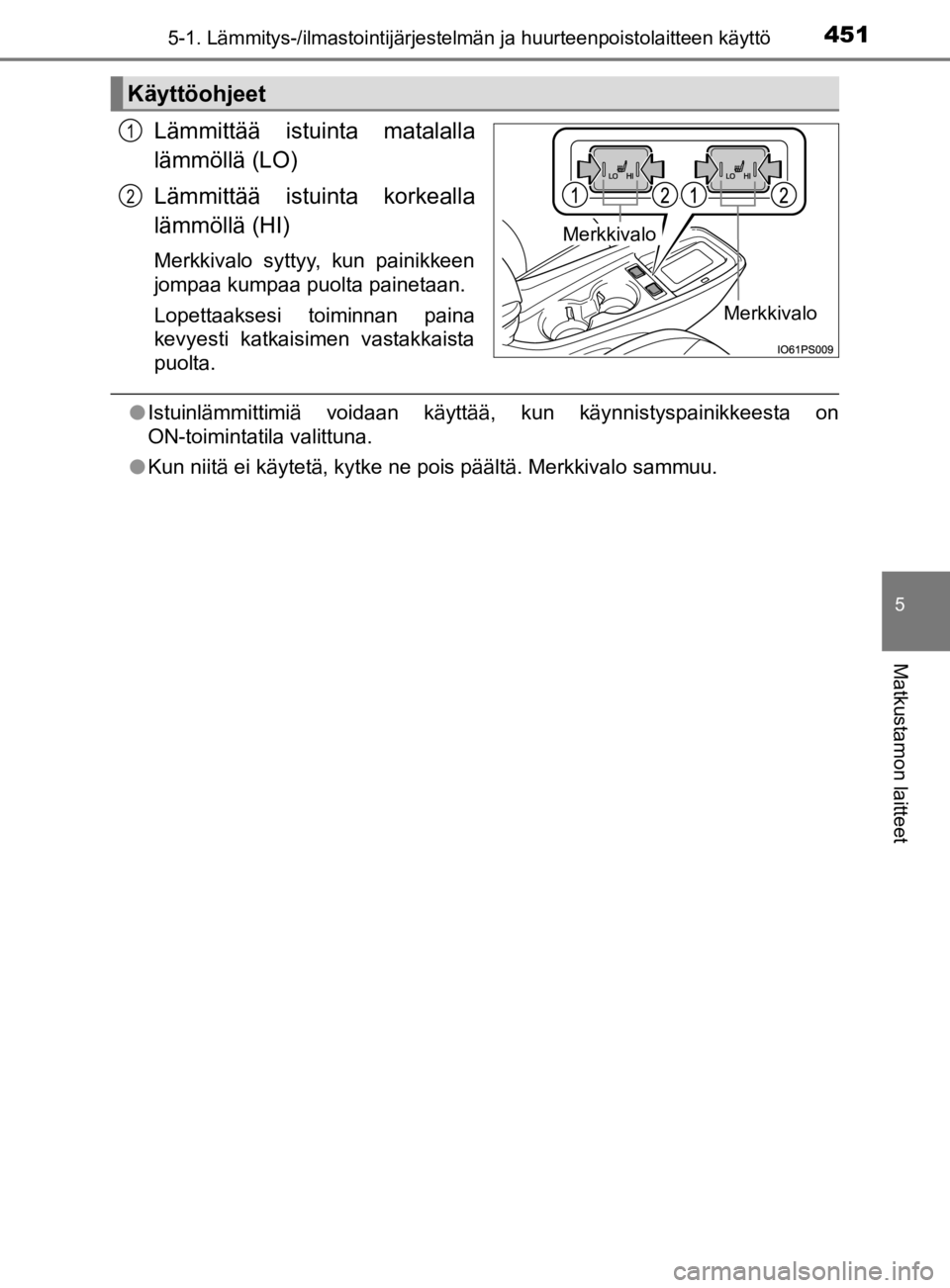 5-1. Lämmitys-/ilmastointijärjestelmän ja huurteenpoistolaitteen käyttö 451

Käyttöohjeet

1 Lämmittää istuinta matalalla lämmöllä (LO)

2 Lämmittää istuinta korkealla lämmöllä (HI)

Merkkivalo syttyy, kun painikkeen jompaa kumpaa puolta painetaan.

Lopettaaksesi toiminnan paina kevyesti katkaisimen vastakkaista puolta.

LO HI LO HI
1 2 1 2
Merkkivalo
Merkkivalo
IO61PS009

● Istuinlämmittimiä voidaan käyttää, kun käynnistyspainikkeesta on ON-toimintatila valittuna.

● Kun niitä ei käytetä, kytke ne pois päältä. Merkkivalo sammuu.

5

Matkustamon laitteet

carmanualsonline.info